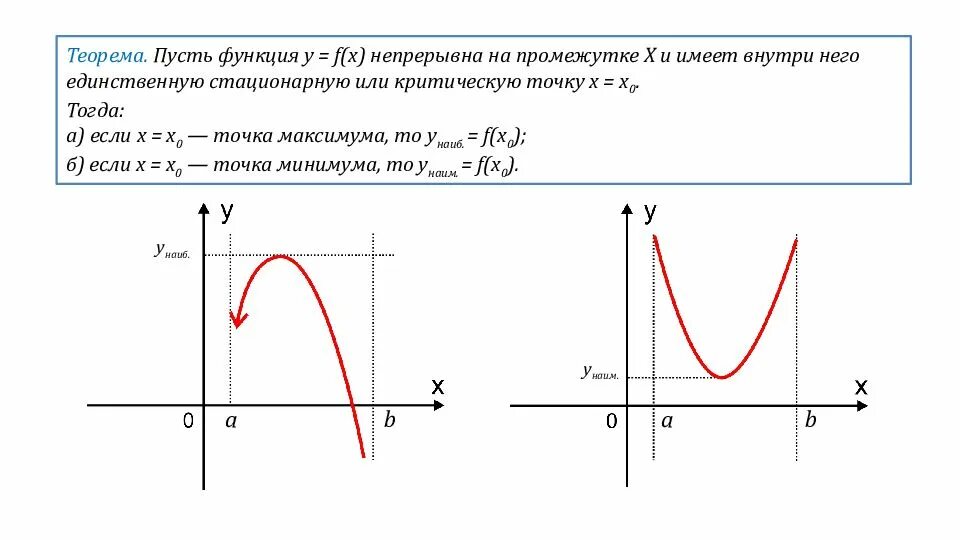 Теорема. Пусть функция $y = f(x)$ непрерывна на промежутке $X$ и имеет внутри него единственную стационарную или критическую точку $x = x_0$.
Тогда:
а) если $x = x_0$ — точка максимума, то $y_{наиб.} = f(x_0)$;
б) если $x = x_0$ — точка минимума, то $y_{наим.} = f(x_0)$.

y
$y_{наиб.}$
x
0
a
b

y
$y_{наим.}$
x
0
a
b